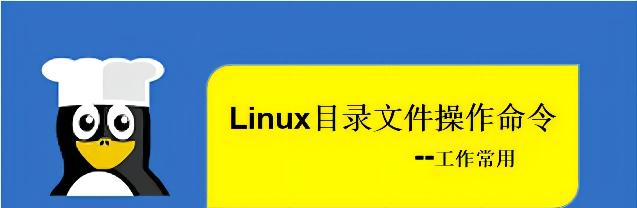 Linux目录文件操作命令

--工作常用